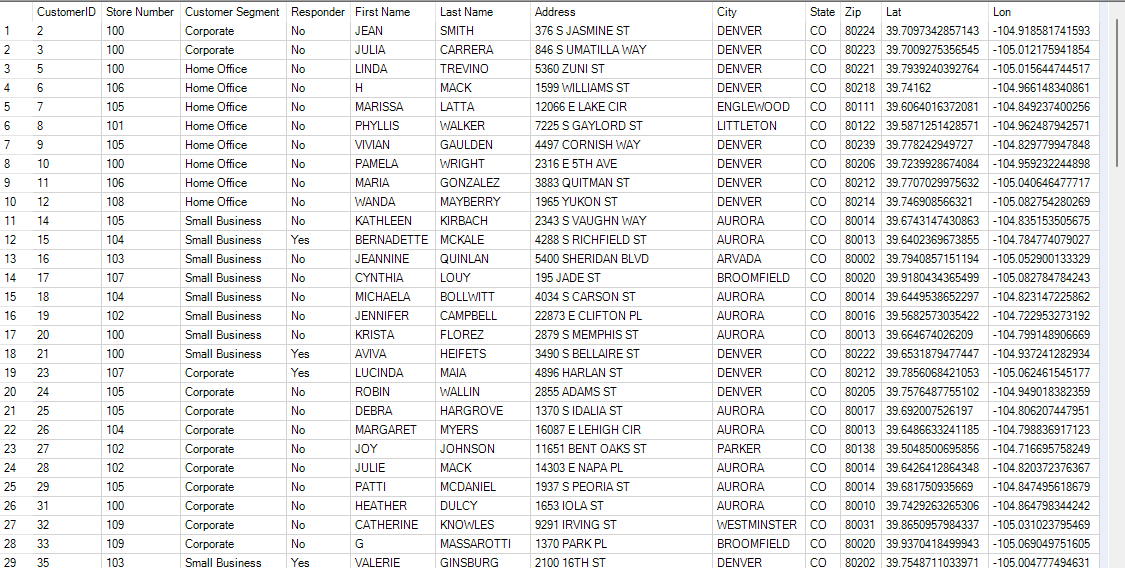 |  | CustomerID | Store Number | Customer Segment | Responder | First Name | Last Name | Address | City | State | Zip | Lat | Lon |
|---|---|---|---|---|---|---|---|---|---|---|---|---|
| 1 | 2 | 100 | Corporate | No | JEAN | SMITH | 376 S JASMINE ST | DENVER | CO | 80224 | 39.7097342857143 | -104.918581741593 |
| 2 | 3 | 100 | Corporate | No | JULIA | CARRERA | 846 S UMATILLA WAY | DENVER | CO | 80223 | 39.7009275356545 | -105.012175941854 |
| 3 | 5 | 100 | Home Office | No | LINDA | TREVINO | 5360 ZUNI ST | DENVER | CO | 80221 | 39.7939240392764 | -105.015644744517 |
| 4 | 6 | 106 | Home Office | No | H | MACK | 1599 WILLIAMS ST | DENVER | CO | 80218 | 39.74162 | -104.966148340861 |
| 5 | 7 | 105 | Home Office | No | MARISSA | LATTA | 12066 E LAKE CIR | ENGLEWOOD | CO | 80111 | 39.6064016372081 | -104.849237400256 |
| 6 | 8 | 101 | Home Office | No | PHYLLIS | WALKER | 7225 S GAYLORD ST | LITTLETON | CO | 80122 | 39.5871251428571 | -104.962487942571 |
| 7 | 9 | 105 | Home Office | No | VIVIAN | GAULDEN | 4497 CORNISH WAY | DENVER | CO | 80239 | 39.778242949727 | -104.829779947848 |
| 8 | 10 | 100 | Home Office | No | PAMELA | WRIGHT | 2316 E 5TH AVE | DENVER | CO | 80206 | 39.7239928674084 | -104.959232244898 |
| 9 | 11 | 106 | Home Office | No | MARIA | GONZALEZ | 3883 QUITMAN ST | DENVER | CO | 80212 | 39.7707029975632 | -105.040646477717 |
| 10 | 12 | 108 | Home Office | No | WANDA | MAYBERRY | 1965 YUKON ST | DENVER | CO | 80214 | 39.746908566321 | -105.082754280269 |
| 11 | 14 | 105 | Small Business | No | KATHLEEN | KIRBACH | 2343 S VAUGHN WAY | AURORA | CO | 80014 | 39.6743147430863 | -104.835153505675 |
| 12 | 15 | 104 | Small Business | Yes | BERNADETTE | MCKALE | 4288 S RICHFIELD ST | AURORA | CO | 80013 | 39.6402369673855 | -104.784774079027 |
| 13 | 16 | 103 | Small Business | No | JEANNINE | QUINLAN | 5400 SHERIDAN BLVD | ARVADA | CO | 80002 | 39.7940857151194 | -105.052900133329 |
| 14 | 17 | 107 | Small Business | No | CYNTHIA | LOUY | 195 JADE ST | BROOMFIELD | CO | 80020 | 39.9180434365499 | -105.082784784243 |
| 15 | 18 | 104 | Small Business | No | MICHAELA | BOLLWITT | 4034 S CARSON ST | AURORA | CO | 80014 | 39.6449538652297 | -104.823147225862 |
| 16 | 19 | 102 | Small Business | No | JENNIFER | CAMPBELL | 22873 E CLIFTON PL | AURORA | CO | 80016 | 39.5682573035422 | -104.722953273192 |
| 17 | 20 | 100 | Small Business | No | KRISTA | FLOREZ | 2879 S MEMPHIS ST | AURORA | CO | 80013 | 39.664674026209 | -104.799148906669 |
| 18 | 21 | 100 | Small Business | Yes | AVIVA | HEIFETS | 3490 S BELLAIRE ST | DENVER | CO | 80222 | 39.6531879477447 | -104.937241282934 |
| 19 | 23 | 107 | Corporate | Yes | LUCINDA | MAIA | 4896 HARLAN ST | DENVER | CO | 80212 | 39.7856068421053 | -105.062461545177 |
| 20 | 24 | 105 | Corporate | No | ROBIN | WALLIN | 2855 ADAMS ST | DENVER | CO | 80205 | 39.7576487755102 | -104.949018382359 |
| 21 | 25 | 105 | Corporate | No | DEBRA | HARGROVE | 1370 S IDALIA ST | AURORA | CO | 80017 | 39.692007526197 | -104.806207447951 |
| 22 | 26 | 104 | Corporate | No | MARGARET | MYERS | 16087 E LEHIGH CIR | AURORA | CO | 80013 | 39.6486633241185 | -104.798836917123 |
| 23 | 27 | 102 | Corporate | No | JOY | JOHNSON | 11651 BENT OAKS ST | PARKER | CO | 80138 | 39.5048500695856 | -104.716695758249 |
| 24 | 28 | 102 | Corporate | No | JULIE | MACK | 14303 E NAPA PL | AURORA | CO | 80014 | 39.6426412864348 | -104.820372376367 |
| 25 | 29 | 105 | Corporate | No | PATTI | MCDANIEL | 1937 S PEORIA ST | AURORA | CO | 80014 | 39.681750935669 | -104.847495618679 |
| 26 | 31 | 100 | Corporate | No | HEATHER | DULCY | 1653 IOLA ST | AURORA | CO | 80010 | 39.7429263265306 | -104.864798344242 |
| 27 | 32 | 109 | Corporate | No | CATHERINE | KNOWLES | 9291 IRVING ST | WESTMINSTER | CO | 80031 | 39.8650957984337 | -105.031023795469 |
| 28 | 33 | 109 | Corporate | No | G | MASSAROTTI | 1370 PARK PL | BROOMFIELD | CO | 80020 | 39.9370418499943 | -105.069049751605 |
| 29 | 35 | 103 | Small Business | Yes | VALERIE | GINSBURG | 2100 16TH ST | DENVER | CO | 80202 | 39.7548711033971 | -105.004777494631 |